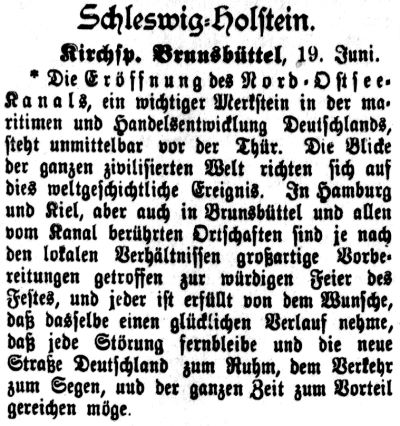 Schleswig-Holstein.

Kirchsp. Brunsbüttel, 19. Juni.

* Die Eröffnung des Nord-Ostsee-Kanals, ein wichtiger Merkstein in der maritimen und Handelsentwicklung Deutschlands, steht unmittelbar vor der Thür. Die Blicke der ganzen zivilisierten Welt richten sich auf dies weltgeschichtliche Ereignis. In Hamburg und Kiel, aber auch in Brunsbüttel und allen vom Kanal berührten Ortschaften sind je nach den lokalen Verhältnissen großartige Vorbereitungen getroffen zur würdigen Feier des Festes, und jeder ist erfüllt von dem Wunsche, daß dasselbe einen glücklichen Verlauf nehme, daß jede Störung fernbleibe und die neue Straße Deutschland zum Ruhm, dem Verkehr zum Segen, uud der ganzen Zeit zum Vorteil gereichen möge.